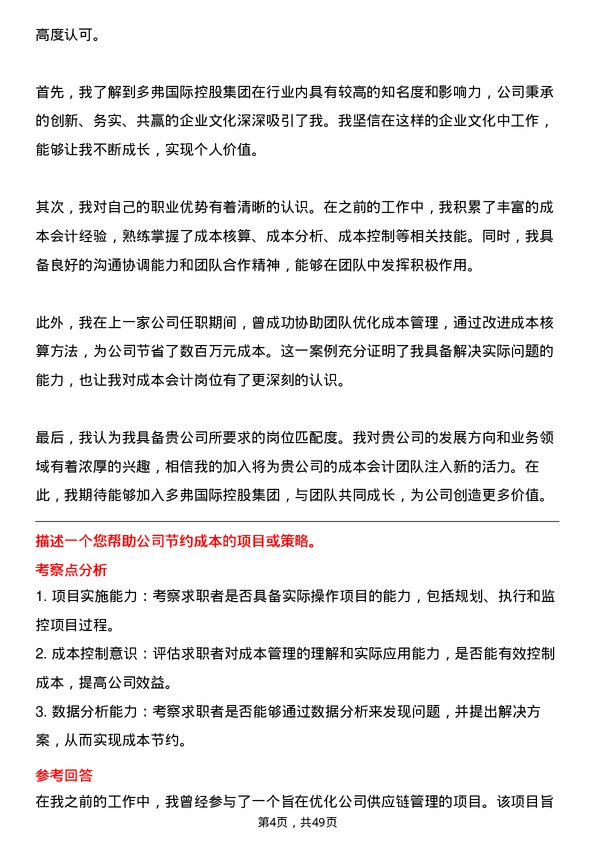 高度认可。

首先，我了解到多弗国际控股集团在行业内具有较高的知名度和影响力，公司秉承的创新、务实、共赢的企业文化深深吸引了我。我坚信在这样的企业文化中工作，能够让我不断成长，实现个人价值。

其次，我对自己的职业优势有着清晰的认识。在之前的工作中，我积累了丰富的成本会计经验，熟练掌握了成本核算、成本分析、成本控制等相关技能。同时，我具备良好的沟通协调能力和团队合作精神，能够在团队中发挥积极作用。

此外，我在上一家公司任职期间，曾成功协助团队优化成本管理，通过改进成本核算方法，为公司节省了数百万元成本。这一案例充分证明了我具备解决实际问题的能力，也让我对成本会计岗位有了更深刻的认识。

最后，我认为我具备贵公司所要求的岗位匹配度。我对贵公司的发展方向和业务领域有着浓厚的兴趣，相信我的加入将为贵公司的成本会计团队注入新的活力。在此，我期待能够加入多弗国际控股集团，与团队共同成长，为公司创造更多价值。

描述一个您帮助公司节约成本的项目或策略。

考察点分析

1. 项目实施能力：考察求职者是否具备实际操作项目的能力，包括规划、执行和监控项目过程。

2. 成本控制意识：评估求职者对成本管理的理解和实际应用能力，是否能有效控制成本，提高公司效益。

3. 数据分析能力：考察求职者是否能够通过数据分析来发现问题，并提出解决方案，从而实现成本节约。

参考回答

在我之前的工作中，我曾经参与了一个旨在优化公司供应链管理的项目。该项目旨

第4页，共49页